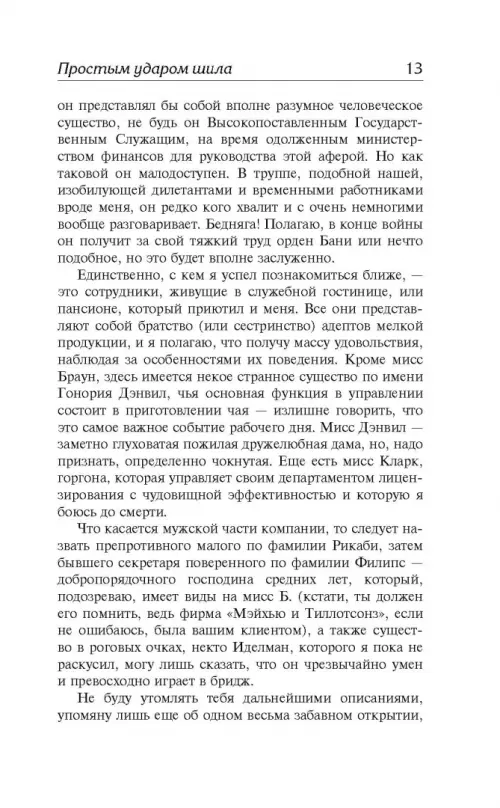 Простым ударом шила 13

он представлял бы собой вполне разумное человеческое существо, не будь он Высокопоставленным Государственным Служащим, на время одолженным министерством финансов для руководства этой аферой. Но как таковой он малодоступен. В труппе, подобной нашей, изобилующей дилетантами и временными работниками вроде меня, он редко кого хвалит и с очень немногими вообще разговаривает. Бедняга! Полагаю, в конце войны он получит за свой тяжкий труд орден Бани или нечто подобное, но это будет вполне заслуженно.

Единственно, с кем я успел познакомиться ближе, — это сотрудники, живущие в служебной гостинице, или пансионе, который приютил и меня. Все они представляют собой братство (или сестринство) адептов мелкой продукции, и я полагаю, что получу массу удовольствия, наблюдая за особенностями их поведения. Кроме мисс Браун, здесь имеется некое странное существо по имени Гонория Дэнвил, чья основная функция в управлении состоит в приготовлении чая — излишне говорить, что это самое важное событие рабочего дня. Мисс Дэнвил — заметно глуховатая пожилая дружелюбная дама, но, надо признать, определенно чокнутая. Еще есть мисс Кларк, горгона, которая управляет своим департаментом лицензирования с чудовищной эффективностью и которую я боюсь до смерти.

Что касается мужской части компании, то следует назвать препротивного малого по фамилии Рикаби, затем бывшего секретаря поверенного по фамилии Филипс — добропорядочного господина средних лет, который, подозреваю, имеет виды на мисс Б. (кстати, ты должен его помнить, ведь фирма «Мэйхью и Тиллотсонз», если не ошибаюсь, была вашим клиентом), а также существо в роговых очках, некто Иделман, которого я пока не раскусил, могу лишь сказать, что он чрезвычайно умен и превосходно играет в бридж.

Не буду утомлять тебя дальнейшими описаниями, упомяну лишь еще об одном весьма забавном открытии,